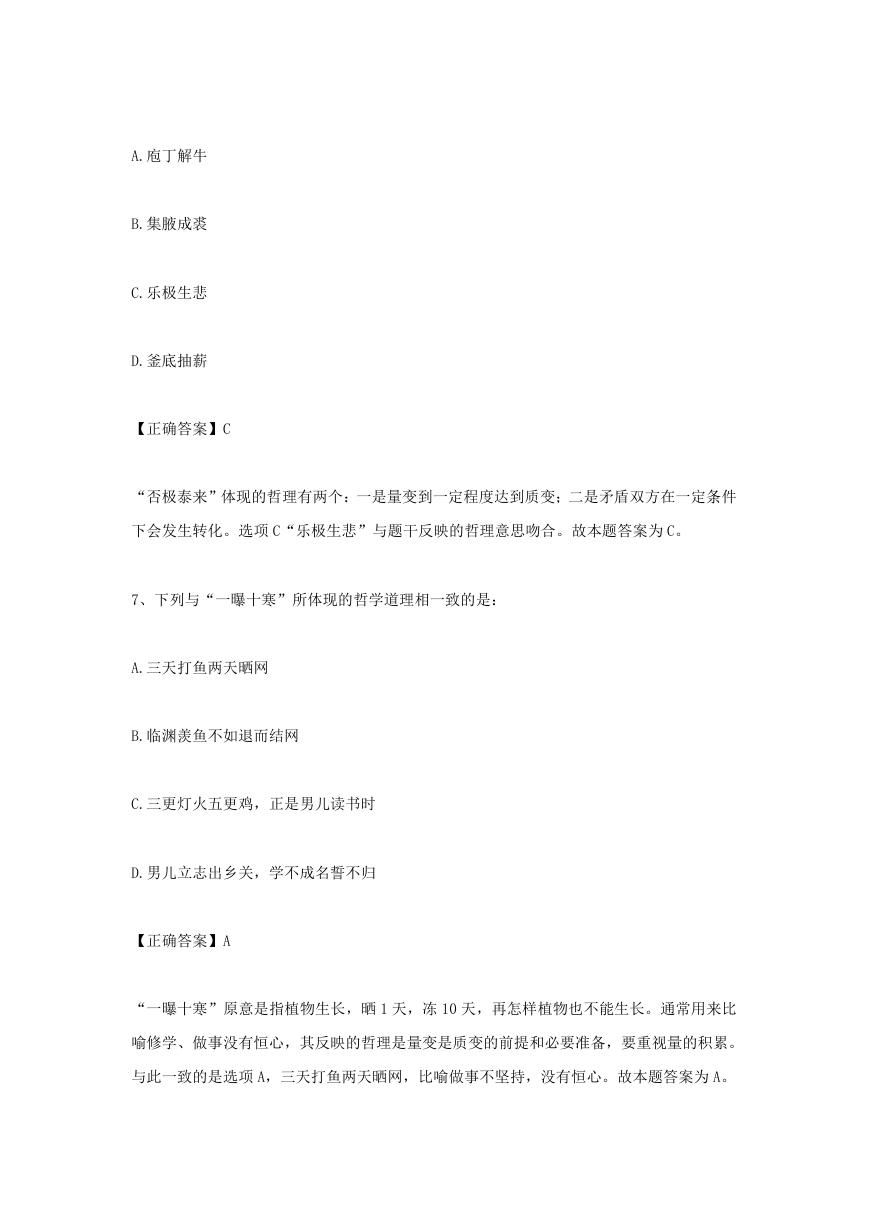 A.庖丁解牛

B.集腋成裘

C.乐极生悲

D.釜底抽薪

【正确答案】C

“否极泰来”体现的哲理有两个：一是量变到一定程度达到质变；二是矛盾双方在一定条件下会发生转化。选项C“乐极生悲”与题干反映的哲理意思吻合。故本题答案为C。

7、下列与“一曝十寒”所体现的哲学道理相一致的是：

A.三天打鱼两天晒网

B.临渊羡鱼不如退而结网

C.三更灯火五更鸡，正是男儿读书时

D.男儿立志出乡关，学不成名誓不归

【正确答案】A

“一曝十寒”原意是指植物生长，晒1天，冻10天，再怎样植物也不能生长。通常用来比喻修学、做事没有恒心，其反映的哲理是量变是质变的前提和必要准备，要重视量的积累。与此一致的是选项A，三天打鱼两天晒网，比喻做事不坚持，没有恒心。故本题答案为A。